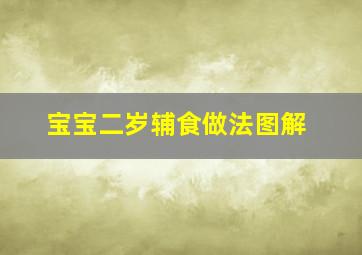 宝宝二岁辅食做法图解